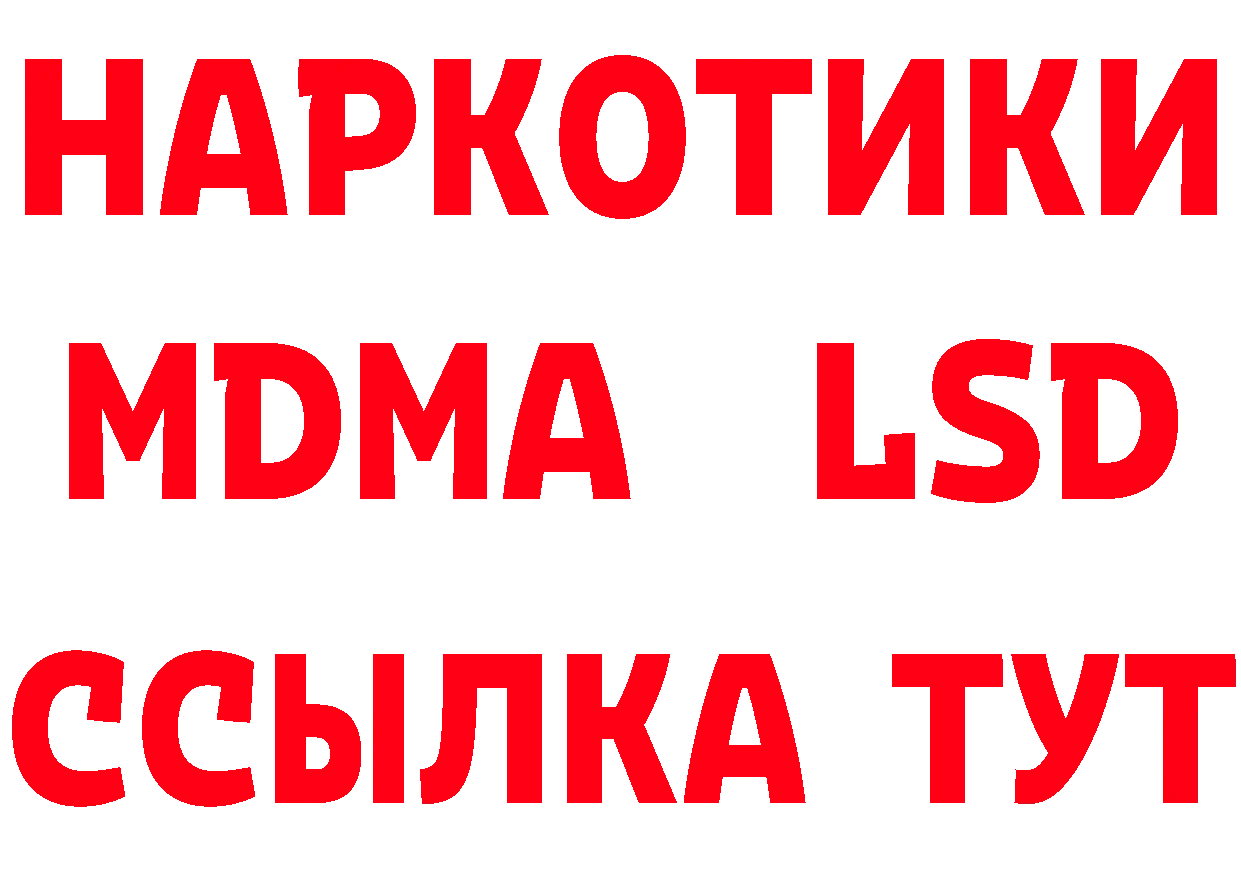 НАРКОТИКИ
MDMA LSD
ССЫЛКА ТУТ